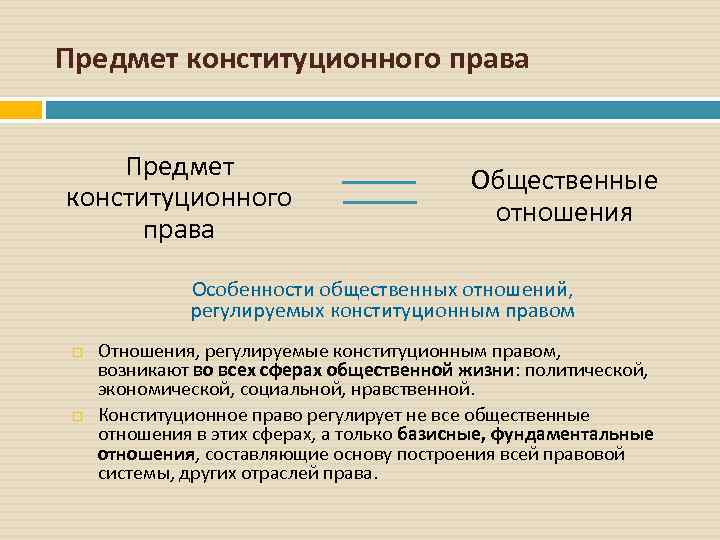 Предмет конституционного права

Предмет конституционного права

Общественные отношения

Особенности общественных отношений, регулируемых конституционным правом

Отношения, регулируемые конституционным правом, возникают во всех сферах общественной жизни: политической, экономической, социальной, нравственной.

Конституционное право регулирует не все общественные отношения в этих сферах, а только базисные, фундаментальные отношения, составляющие основу построения всей правовой системы, других отраслей права.